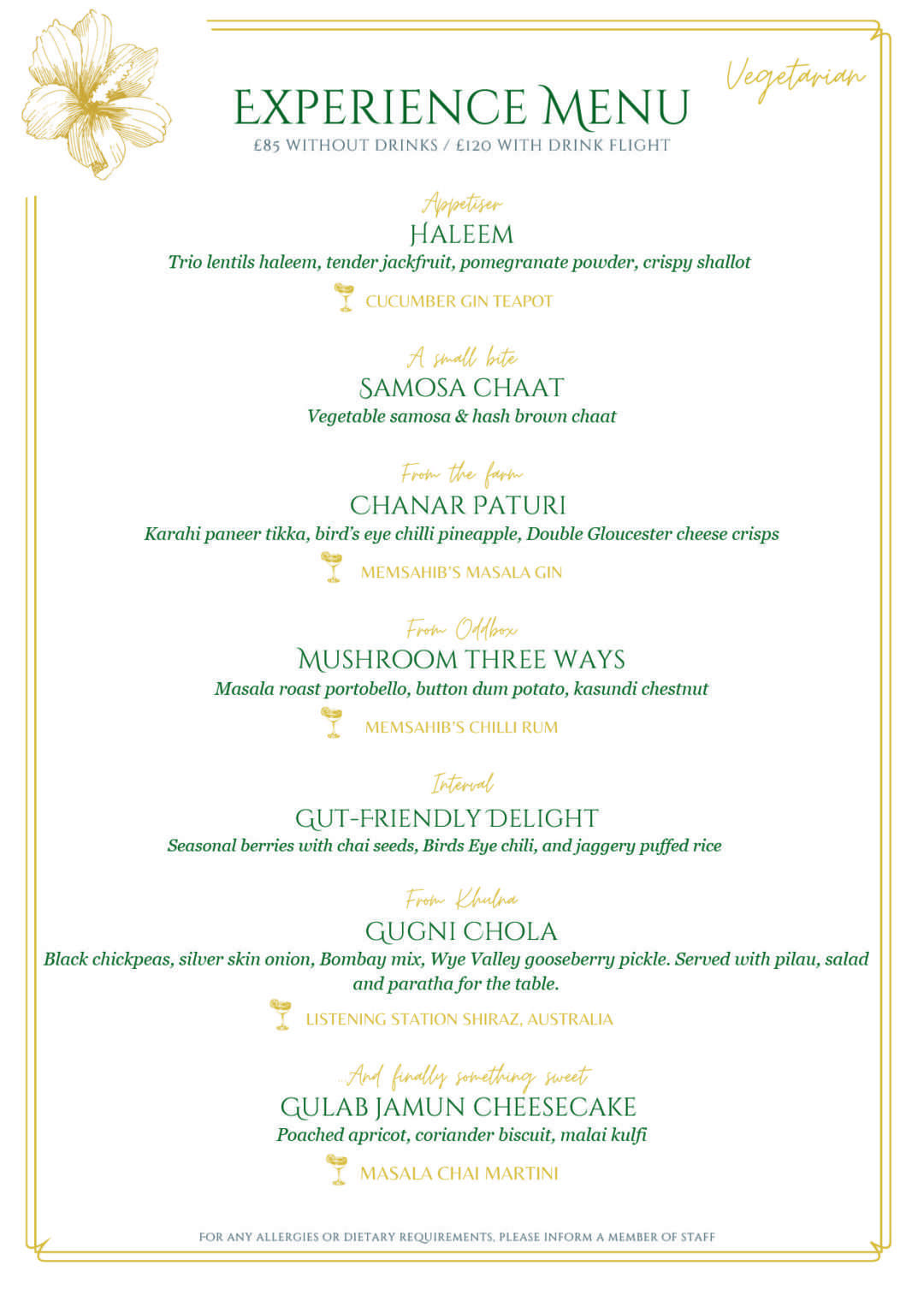 Vegetarian

EXPERIENCE MENU

£85 WITHOUT DRINKS / £120 WITH DRINK FLIGHT

Appetiser

HALEEM

Trio lentils haleem, tender jackfruit, pomegranate powder, crispy shallot

CUCUMBER GIN TEAPOT

A small bite

SAMOSA CHAAT

Vegetable samosa & hash brown chaat

From the farm

CHANAR PATURI

Karahi paneer tikka, bird's eye chilli pineapple, Double Gloucester cheese crisps

MEMSAHIB'S MASALA GIN

From Oddbox

MUSHROOM THREE WAYS

Masala roast portobello, button dum potato, kasundi chestnut

MEMSAHIB'S CHILLI RUM

Interval

GUT-FRIENDLY DELIGHT

Seasonal berries with chai seeds, Birds Eye chili, and jaggery puffed rice

From Khulna

GUGNI CHOLA

Black chickpeas, silver skin onion, Bombay mix, Wye Valley gooseberry pickle. Served with pilau, salad and paratha for the table.

LISTENING STATION SHIRAZ, AUSTRALIA

...And finally something sweet

GULAB JAMUN CHEESECAKE

Poached apricot, coriander biscuit, malai kulfi

MASALA CHAI MARTINI

FOR ANY ALLERGIES OR DIETARY REQUIREMENTS, PLEASE INFORM A MEMBER OF STAFF